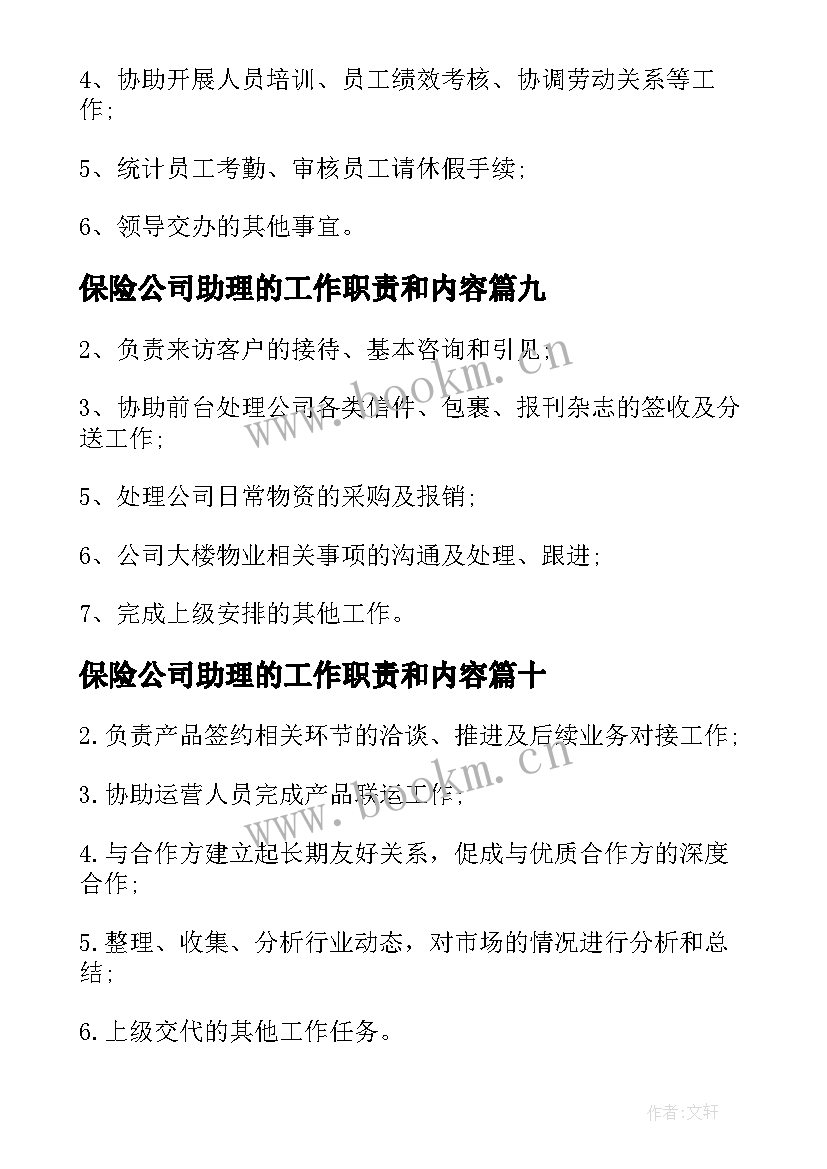 4、协助开展人员培训、员工绩效考核、协调劳动关系等工作;

5、统计员工考勤、审核员工请休假手续;

6、领导交办的其他事宜。

保险公司助理的工作职责和内容篇九

2、负责来访客户的接待、基本咨询和引见;

3、协助前台处理公司各类信件、包裹、报刊杂志的签收及分送工作;

5、处理公司日常物资的采购及报销;

6、公司大楼物业相关事项的沟通及处理、跟进;

7、完成上级安排的其他工作。

保险公司助理的工作职责和内容篇十

2.负责产品签约相关环节的洽谈、推进及后续业务对接工作;

3.协助运营人员完成产品联运工作;

4.与合作方建立起长期友好关系，促成与优质合作方的深度合作;

5.整理、收集、分析行业动态，对市场的情况进行分析和总结;

6.上级交代的其他工作任务。

www.bookm.cn

www.bookm.cn

作者:文轩